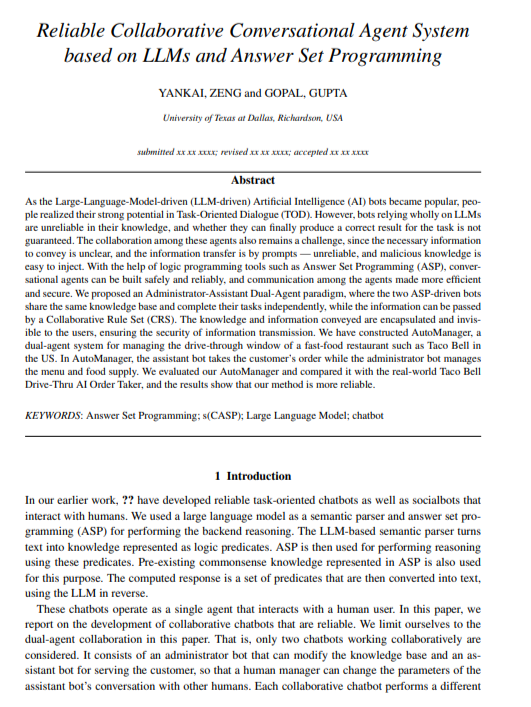 Reliable Collaborative Conversational Agent System based on LLMs and Answer Set Programming

YANKAI, ZENG and GOPAL, GUPTA

University of Texas at Dallas, Richardson, USA

submitted xx xx xxxx; revised xx xx xxxx; accepted xx xx xxxx

Abstract

As the Large-Language-Model-driven (LLM-driven) Artificial Intelligence (AI) bots became popular, people realized their strong potential in Task-Oriented Dialogue (TOD). However, bots relying wholly on LLMs are unreliable in their knowledge, and whether they can finally produce a correct result for the task is not guaranteed. The collaboration among these agents also remains a challenge, since the necessary information to convey is unclear, and the information transfer is by prompts — unreliable, and malicious knowledge is easy to inject. With the help of logic programming tools such as Answer Set Programming (ASP), conversational agents can be built safely and reliably, and communication among the agents made more efficient and secure. We proposed an Administrator-Assistant Dual-Agent paradigm, where the two ASP-driven bots share the same knowledge base and complete their tasks independently, while the information can be passed by a Collaborative Rule Set (CRS). The knowledge and information conveyed are encapsulated and invisible to the users, ensuring the security of information transmission. We have constructed AutoManager, a dual-agent system for managing the drive-through window of a fast-food restaurant such as Taco Bell in the US. In AutoManager, the assistant bot takes the customer's order while the administrator bot manages the menu and food supply. We evaluated our AutoManager and compared it with the real-world Taco Bell Drive-Thru AI Order Taker, and the results show that our method is more reliable.

KEYWORDS: Answer Set Programming; s(CASP); Large Language Model; chatbot

1 Introduction

In our earlier work, ?? have developed reliable task-oriented chatbots as well as socialbots that interact with humans. We used a large language model as a semantic parser and answer set programming (ASP) for performing the backend reasoning. The LLM-based semantic parser turns text into knowledge represented as logic predicates. ASP is then used for performing reasoning using these predicates. Pre-existing commonsense knowledge represented in ASP is also used for this purpose. The computed response is a set of predicates that are then converted into text, using the LLM in reverse.

These chatbots operate as a single agent that interacts with a human user. In this paper, we report on the development of collaborative chatbots that are reliable. We limit ourselves to the dual-agent collaboration in this paper. That is, only two chatbots working collaboratively are considered. It consists of an administrator bot that can modify the knowledge base and an assistant bot for serving the customer, so that a human manager can change the parameters of the assistant bot's conversation with other humans. Each collaborative chatbot performs a different